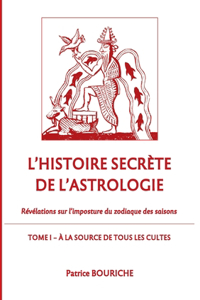 L'HISTOIRE SECRÈTE DE L'ASTROLOGIE

Révélations sur l'imposture du zodiaque des saisons

TOME I – À LA SOURCE DE TOUS LES CULTES

Patrice BOURICHE